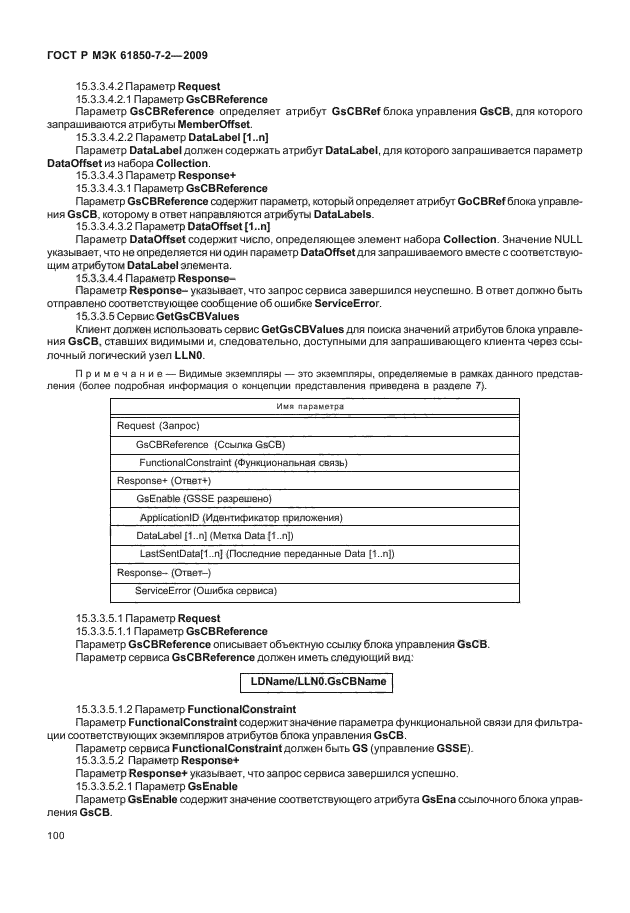 ГОСТ Р МЭК 61850-7-2—2009

15.3.3.4.2 Параметр Request

15.3.3.4.2.1 Параметр GsCBReference

Параметр GsCBReference определяет атрибут GsCBRef блока управления GsCB, для которого запрашиваются атрибуты MemberOffset.

15.3.3.4.2.2 Параметр DataLabel [1..n]

Параметр DataLabel должен содержать атрибут DataLabel, для которого запрашивается параметр DataOffset из набора Collection.

15.3.3.4.3 Параметр Response+

15.3.3.4.3.1 Параметр GsCBReference

Параметр GsCBReference содержит параметр, который определяет атрибут GoCBRef блока управления GsCB, которому в ответ направляются атрибуты DataLabels.

15.3.3.4.3.2 Параметр DataOffset [1..n]

Параметр DataOffset содержит число, определяющее элемент набора Collection. Значение NULL указывает, что не определяется ни один параметр DataOffset для запрашиваемого вместе с соответствующим атрибутом DataLabel элемента.

15.3.3.4.4 Параметр Response–

Параметр Response– указывает, что запрос сервиса завершился неуспешно. В ответ должно быть отправлено соответствующее сообщение об ошибке ServiceError.

15.3.3.5 Сервис GetGsCBValues

Клиент должен использовать сервис GetGsCBValues для поиска значений атрибутов блока управления GsCB, ставших видимыми и, следовательно, доступными для запрашивающего клиента через ссылочный логический узел LLN0.

Примечание — Видимые экземпляры — это экземпляры, определяемые в рамках данного представления (более подробная информация о концепции представления приведена в разделе 7).

| Имя параметра |
|---|
| Request (Запрос) |
| GsCBReference (Ссылка GsCB) |
| FunctionalConstraint (Функциональная связь) |
| Response+ (Ответ+) |
| GsEnable (GSSE разрешено) |
| ApplicationID (Идентификатор приложения) |
| DataLabel [1..n] (Метка Data [1..n]) |
| LastSentData[1..n] (Последние переданные Data [1..n]) |
| Response– (Ответ–) |
| ServiceError (Ошибка сервиса) |

15.3.3.5.1 Параметр Request

15.3.3.5.1.1 Параметр GsCBReference

Параметр GsCBReference описывает объектную ссылку блока управления GsCB.

Параметр сервиса GsCBReference должен иметь следующий вид:

LDName/LLN0.GsCBName

15.3.3.5.1.2 Параметр FunctionalConstraint

Параметр FunctionalConstraint содержит значение параметра функциональной связи для фильтрации соответствующих экземпляров атрибутов блока управления GsCB.

Параметр сервиса FunctionalConstraint должен быть GS (управление GSSE).

15.3.3.5.2 Параметр Response+

Параметр Response+ указывает, что запрос сервиса завершился успешно.

15.3.3.5.2.1 Параметр GsEnable

Параметр GsEnable содержит значение соответствующего атрибута GsEna ссылочного блока управления GsCB.

100